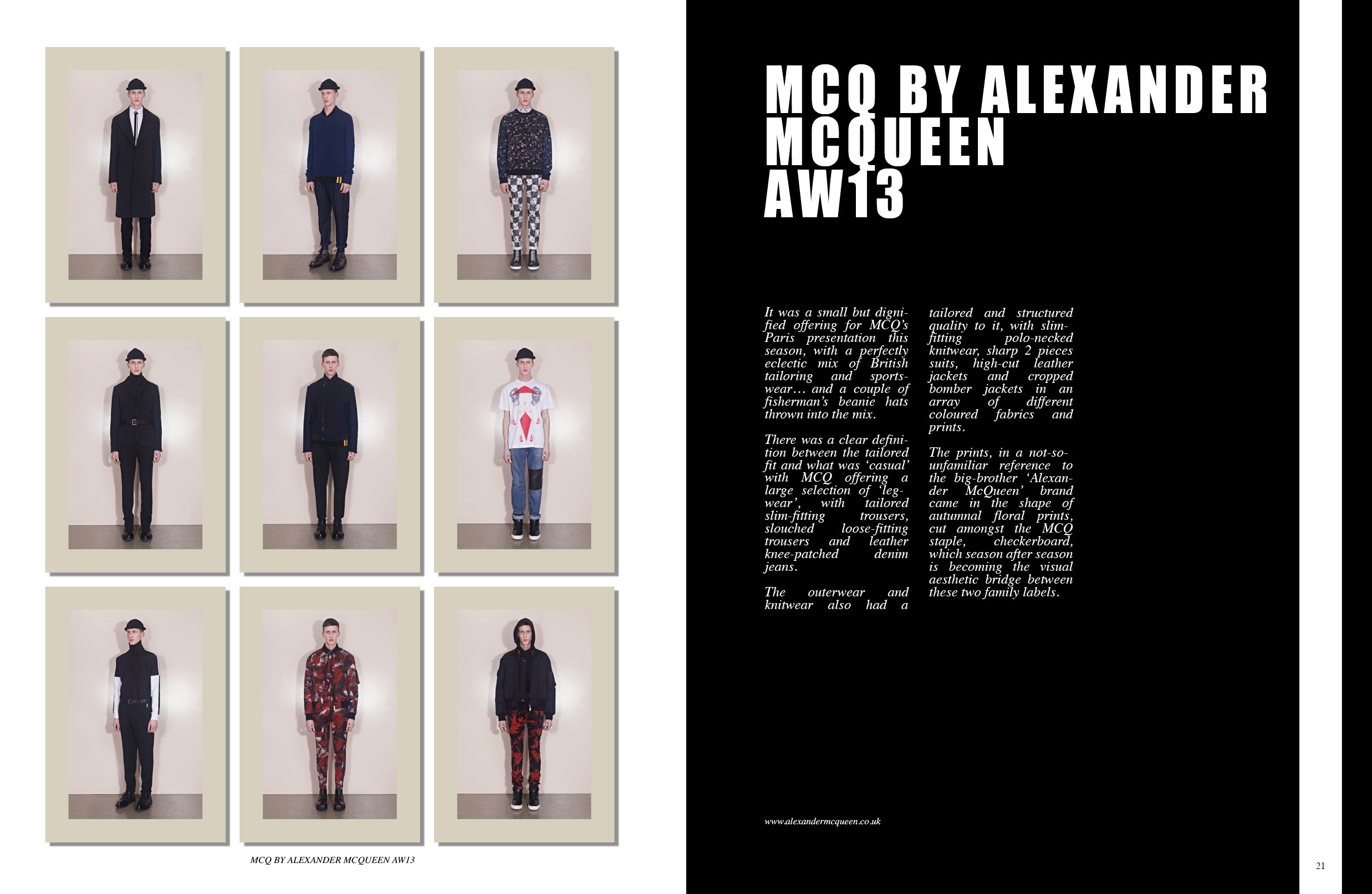 MCQ BY ALEXANDER MCQUEEN AW13

MCQ BY ALEXANDER MCQUEEN AW13

It was a small but dignified offering for MCQ's Paris presentation this season, with a perfectly eclectic mix of British tailoring and sportswear… and a couple of fisherman's beanie hats thrown into the mix.

There was a clear definition between the tailored fit and what was 'casual' with MCQ offering a large selection of 'legwear', with tailored slim-fitting trousers, slouched loose-fitting trousers and leather knee-patched denim jeans.

The outerwear and knitwear also had a tailored and structured quality to it, with slim-fitting polo-necked knitwear, sharp 2 pieces suits, high-cut leather jackets and cropped bomber jackets in an array of different coloured fabrics and prints.

The prints, in a not-so-unfamiliar reference to the big-brother 'Alexander McQueen' brand came in the shape of autumnal floral prints, cut amongst the MCQ staple, checkerboard, which season after season is becoming the visual aesthetic bridge between these two family labels.

www.alexandermcqueen.co.uk

21